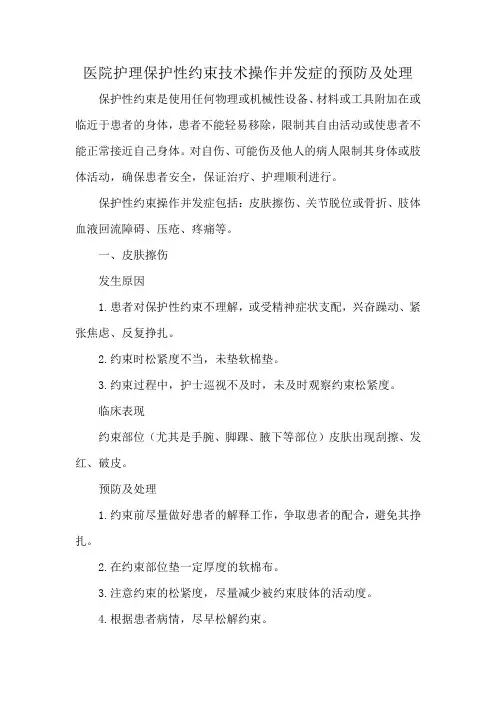 医院护理保护性约束技术操作并发症的预防及处理

保护性约束是使用任何物理或机械性设备、材料或工具附加在或临近于患者的身体，患者不能轻易移除，限制其自由活动或使患者不能正常接近自己身体。对自伤、可能伤及他人的病人限制其身体或肢体活动，确保患者安全，保证治疗、护理顺利进行。

保护性约束操作并发症包括：皮肤擦伤、关节脱位或骨折、肢体血液回流障碍、压疮、疼痛等。

一、皮肤擦伤

发生原因

1.患者对保护性约束不理解，或受精神症状支配，兴奋躁动、紧张焦虑、反复挣扎。

2.约束时松紧度不当，未垫软棉垫。

3.约束过程中，护士巡视不及时，未及时观察约束松紧度。

临床表现

约束部位（尤其是手腕、脚踝、腋下等部位）皮肤出现刮擦、发红、破皮。

预防及处理

1.约束前尽量做好患者的解释工作，争取患者的配合，避免其挣扎。

2.在约束部位垫一定厚度的软棉布。

3.注意约束的松紧度，尽量减少被约束肢体的活动度。

4.根据患者病情，尽早松解约束。